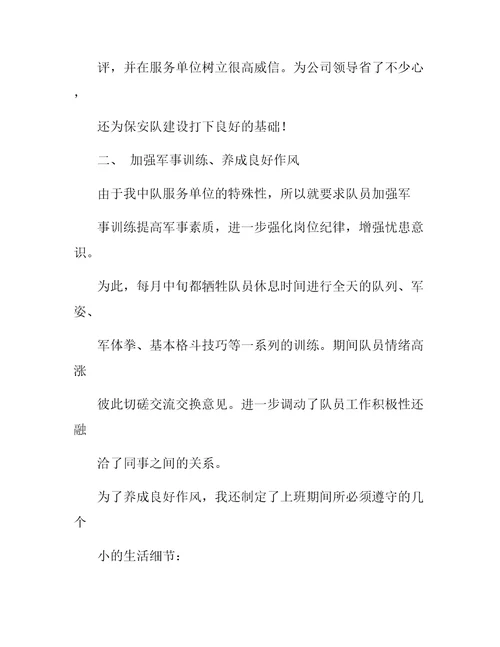 评，并在服务单位树立很高威信。为公司领导省了不少心，

还为保安队建设打下良好的基础！

二、 加强军事训练、养成良好作风

由于我中队服务单位的特殊性，所以就要求队员加强军

事训练提高军事素质，进一步强化岗位纪律，增强忧患意识。

为此，每月中旬都牺牲队员休息时间进行全天的队列、军姿、

军体拳、基本格斗技巧等一系列的训练。期间队员情绪高涨

彼此切磋交流交换意见。进一步调动了队员工作积极性还融

洽了同事之间的关系。

为了养成良好作风，我还制定了上班期间所必须遵守的几个

小的生活细节：